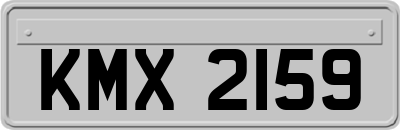 KMX 2159